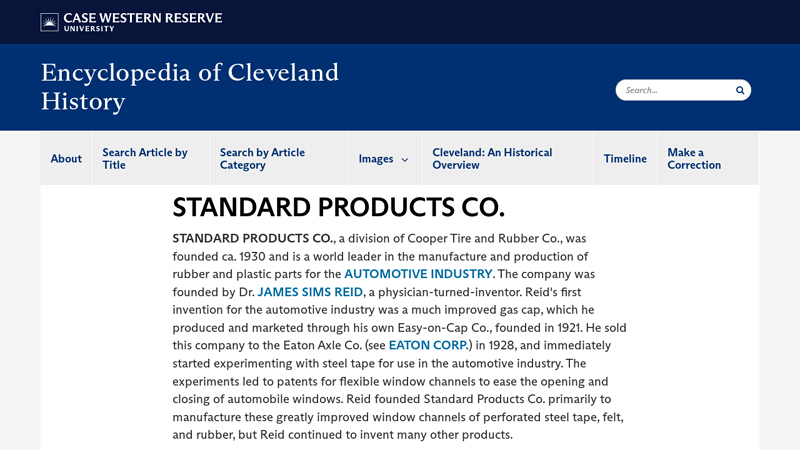 CASE WESTERN RESERVE
UNIVERSITY

Encyclopedia of Cleveland History

Search...

About
Search Article by Title
Search by Article Category
Images
Cleveland: An Historical Overview
Timeline
Make a Correction

STANDARD PRODUCTS CO.

STANDARD PRODUCTS CO., a division of Cooper Tire and Rubber Co., was founded ca. 1930 and is a world leader in the manufacture and production of rubber and plastic parts for the AUTOMOTIVE INDUSTRY. The company was founded by Dr. JAMES SIMS REID, a physician-turned-inventor. Reid's first invention for the automotive industry was a much improved gas cap, which he produced and marketed through his own Easy-on-Cap Co., founded in 1921. He sold this company to the Eaton Axle Co. (see EATON CORP.) in 1928, and immediately started experimenting with steel tape for use in the automotive industry. The experiments led to patents for flexible window channels to ease the opening and closing of automobile windows. Reid founded Standard Products Co. primarily to manufacture these greatly improved window channels of perforated steel tape, felt, and rubber, but Reid continued to invent many other products.